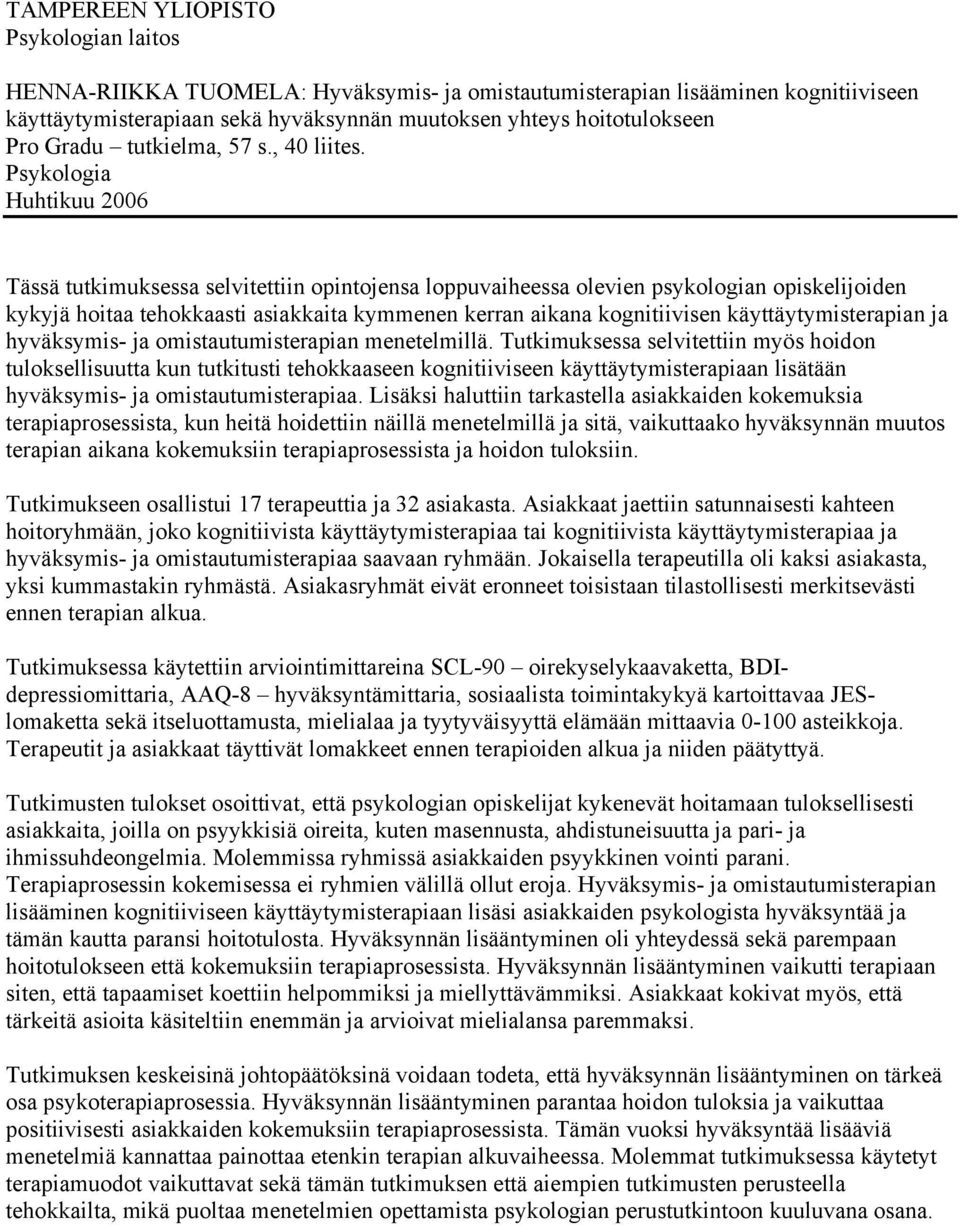 TAMPEREEN YLIOPISTO
Psykologian laitos

HENNA-RIIKKA TUOMELA: Hyväksymis- ja omistautumisterapian lisääminen kognitiiviseen käyttäytymisterapiaan sekä hyväksynnän muutoksen yhteys hoitotulokseen
Pro Gradu – tutkielma, 57 s., 40 liites.
Psykologia
Huhtikuu 2006

Tässä tutkimuksessa selvitettiin opintojensa loppuvaiheessa olevien psykologian opiskelijoiden kykyjä hoitaa tehokkaasti asiakkaita kymmenen kerran aikana kognitiivisen käyttäytymisterapian ja hyväksymis- ja omistautumisterapian menetelmillä. Tutkimuksessa selvitettiin myös hoidon tuloksellisuutta kun tutkitusti tehokkaaseen kognitiiviseen käyttäytymisterapiaan lisätään hyväksymis- ja omistautumisterapiaa. Lisäksi haluttiin tarkastella asiakkaiden kokemuksia terapiaprosessista, kun heitä hoidettiin näillä menetelmillä ja sitä, vaikuttaako hyväksynnän muutos terapian aikana kokemuksiin terapiaprosessista ja hoidon tuloksiin.

Tutkimukseen osallistui 17 terapeuttia ja 32 asiakasta. Asiakkaat jaettiin satunnaisesti kahteen hoitoryhmään, joko kognitiivista käyttäytymisterapiaa tai kognitiivista käyttäytymisterapiaa ja hyväksymis- ja omistautumisterapiaa saavaan ryhmään. Jokaisella terapeutilla oli kaksi asiakasta, yksi kummastakin ryhmästä. Asiakasryhmät eivät eronneet toisistaan tilastollisesti merkitsevästi ennen terapian alkua.

Tutkimuksessa käytettiin arviointimittareina SCL-90 – oirekyselykaavaketta, BDI-depressiomittaria, AAQ-8 – hyväksyntämittaria, sosiaalista toimintakykyä kartoittavaa JES-lomaketta sekä itseluottamusta, mielialaa ja tyytyväisyyttä elämään mittaavia 0-100 asteikkoja. Terapeutit ja asiakkaat täyttivät lomakkeet ennen terapioiden alkua ja niiden päätyttyä.

Tutkimusten tulokset osoittivat, että psykologian opiskelijat kykenevät hoitamaan tuloksellisesti asiakkaita, joilla on psyykkisiä oireita, kuten masennusta, ahdistuneisuutta ja pari- ja ihmissuhdeongelmia. Molemmissa ryhmissä asiakkaiden psyykkinen vointi parani. Terapiaprosessin kokemisessa ei ryhmien välillä ollut eroja. Hyväksymis- ja omistautumisterapian lisääminen kognitiiviseen käyttäytymisterapiaan lisäsi asiakkaiden psykologista hyväksyntää ja tämän kautta paransi hoitotulosta. Hyväksynnän lisääntyminen oli yhteydessä sekä parempaan hoitotulokseen että kokemuksiin terapiaprosessista. Hyväksynnän lisääntyminen vaikutti terapiaan siten, että tapaamiset koettiin helpommiksi ja miellyttävämmiksi. Asiakkaat kokivat myös, että tärkeitä asioita käsiteltiin enemmän ja arvioivat mielialansa paremmaksi.

Tutkimuksen keskeisinä johtopäätöksinä voidaan todeta, että hyväksynnän lisääntyminen on tärkeä osa psykoterapiaprosessia. Hyväksynnän lisääntyminen parantaa hoidon tuloksia ja vaikuttaa positiivisesti asiakkaiden kokemuksiin terapiaprosessista. Tämän vuoksi hyväksyntää lisääviä menetelmiä kannattaa painottaa etenkin terapian alkuvaiheessa. Molemmat tutkimuksessa käytetyt terapiamuodot vaikuttavat sekä tämän tutkimuksen että aiempien tutkimusten perusteella tehokkailta, mikä puoltaa menetelmien opettamista psykologian perustutkintoon kuuluvana osana.